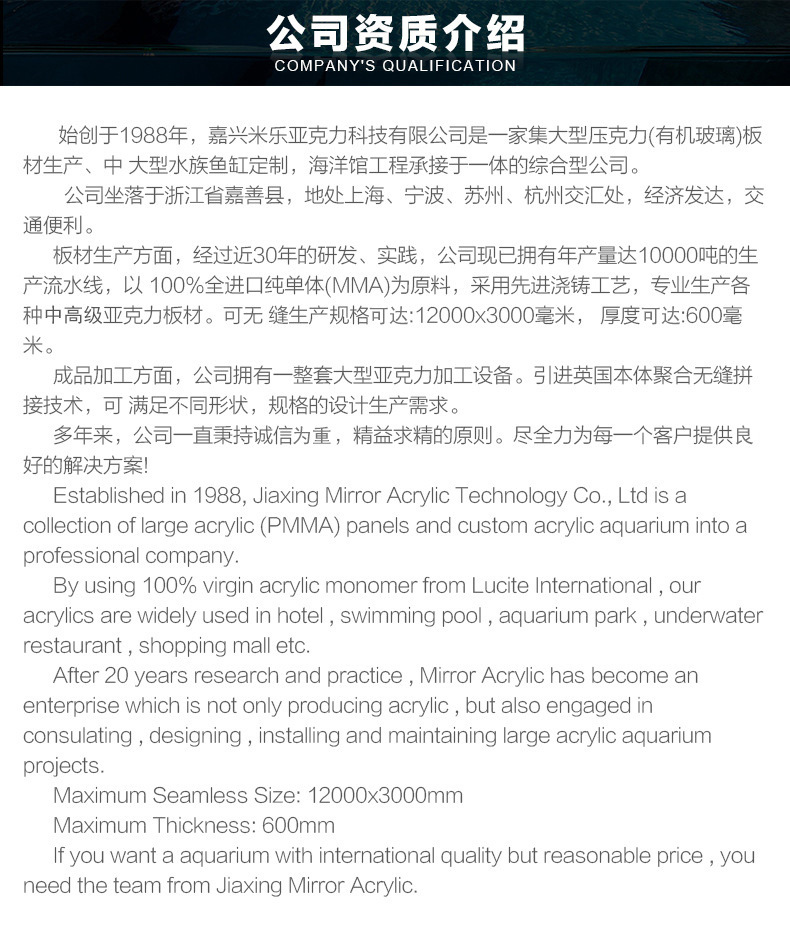 公司资质介绍
COMPANY'S QUALIFICATION

始创于1988年，嘉兴米乐亚克力科技有限公司是一家集大型压克力(有机玻璃)板材生产、中 大型水族鱼缸定制，海洋馆工程承接于一体的综合型公司。

公司坐落于浙江省嘉善县，地处上海、宁波、苏州、杭州交汇处，经济发达，交通便利。

板材生产方面，经过近30年的研发、实践，公司现已拥有年产量达10000吨的生产流水线，以 100%全进口纯单体(MMA)为原料，采用先进浇铸工艺，专业生产各种中高级亚克力板材。可无 缝生产规格可达:12000x3000毫米， 厚度可达:600毫米。

成品加工方面，公司拥有一整套大型亚克力加工设备。引进英国本体聚合无缝拼接技术，可 满足不同形状，规格的设计生产需求。

多年来，公司一直秉持诚信为重，精益求精的原则。尽全力为每一个客户提供良好的解决方案!

Established in 1988, Jiaxing Mirror Acrylic Technology Co., Ltd is a collection of large acrylic (PMMA) panels and custom acrylic aquarium into a professional company.

By using 100% virgin acrylic monomer from Lucite International , our acrylics are widely used in hotel , swimming pool , aquarium park , underwater restaurant , shopping mall etc.

After 20 years research and practice , Mirror Acrylic has become an enterprise which is not only producing acrylic , but also engaged in consulating , designing , installing and maintaining large acrylic aquarium projects.

Maximum Seamless Size: 12000x3000mm

Maximum Thickness: 600mm

If you want a aquarium with international quality but reasonable price , you need the team from Jiaxing Mirror Acrylic.